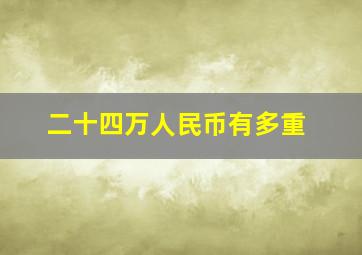 二十四万人民币有多重